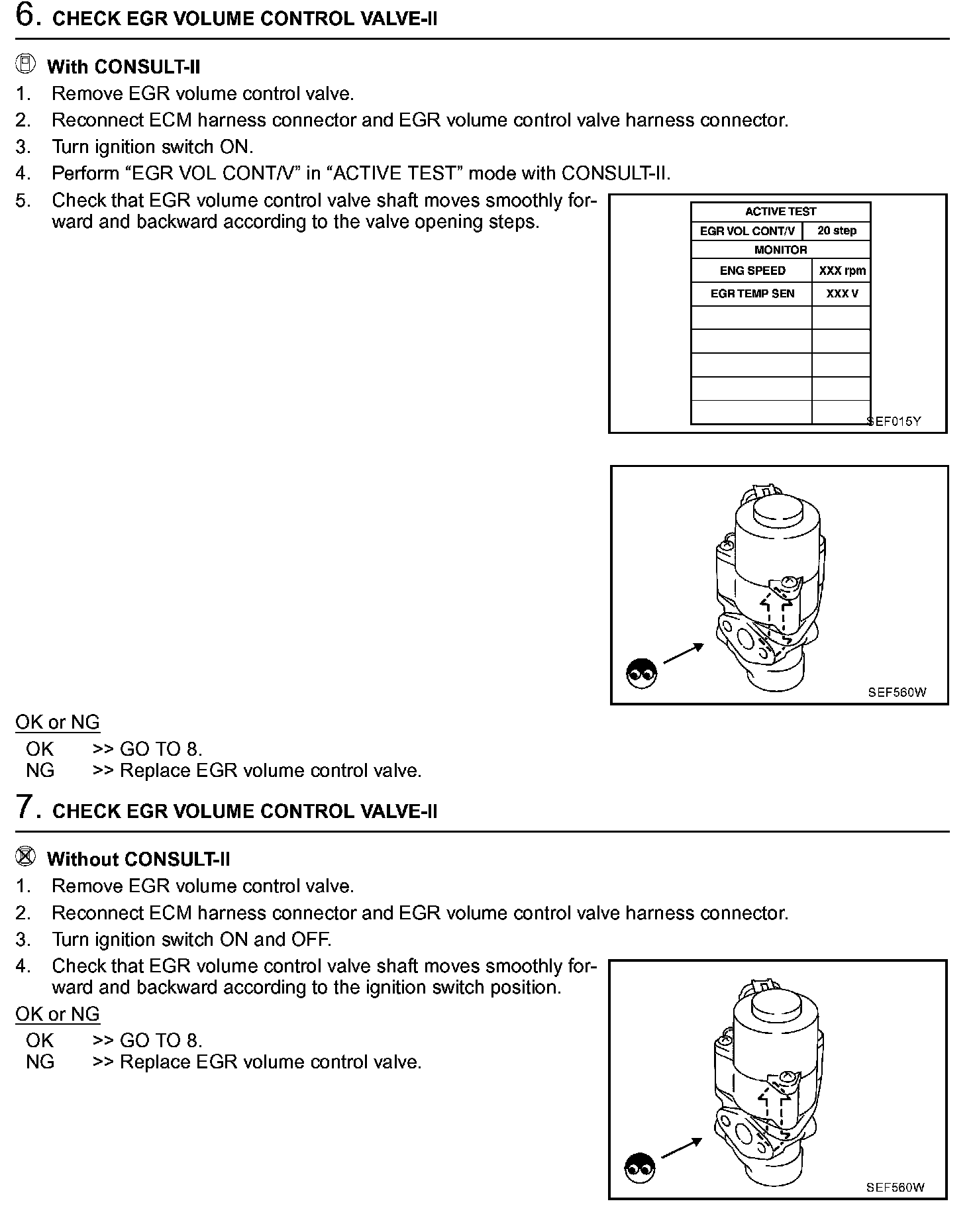 6. CHECK EGR VOLUME CONTROL VALVE-II

With CONSULT-II
1. Remove EGR volume control valve.
2. Reconnect ECM harness connector and EGR volume control valve harness connector.
3. Turn ignition switch ON.
4. Perform “EGR VOL CONT/V” in “ACTIVE TEST” mode with CONSULT-II.
5. Check that EGR volume control valve shaft moves smoothly forward and backward according to the valve opening steps.

| ACTIVE TEST | |
|---|---|
| EGR VOL CONT/V | 20 step |
| MONITOR | |
| ENG SPEED | XXX rpm |
| EGR TEMP SEN | XXX V |
| | |
| | |
| | |
| | |
| | |

SEF015Y

SEF560W

OK or NG
OK >> GO TO 8.
NG >> Replace EGR volume control valve.

7. CHECK EGR VOLUME CONTROL VALVE-II

Without CONSULT-II
1. Remove EGR volume control valve.
2. Reconnect ECM harness connector and EGR volume control valve harness connector.
3. Turn ignition switch ON and OFF.
4. Check that EGR volume control valve shaft moves smoothly forward and backward according to the ignition switch position.

OK or NG
OK >> GO TO 8.
NG >> Replace EGR volume control valve.

SEF560W